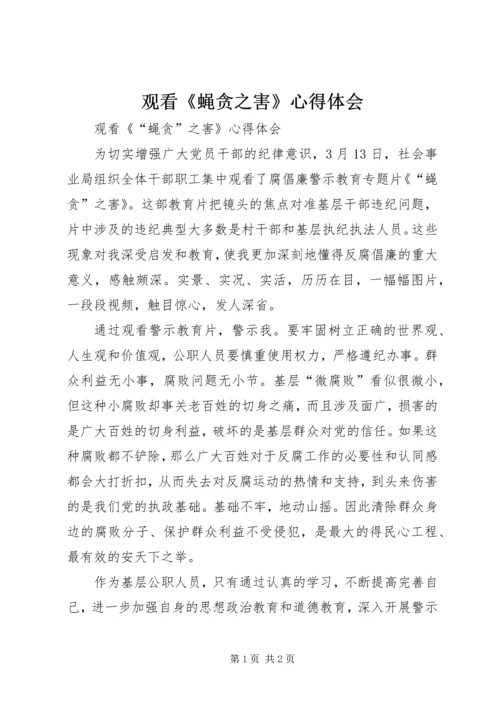 观看《蝇贪之害》心得体会

观看《“蝇贪”之害》心得体会

为切实增强广大党员干部的纪律意识，3月13日，社会事业局组织全体干部职工集中观看了腐倡廉警示教育专题片《“蝇贪”之害》。这部教育片把镜头的焦点对准基层干部违纪问题，片中涉及的违纪典型大多数是村干部和基层执纪执法人员。这些现象对我深受启发和教育，使我更加深刻地懂得反腐倡廉的重大意义，感触颇深。实景、实况、实活，历历在目，一幅幅图片，一段段视频，触目惊心，发人深省。

通过观看警示教育片，警示我。要牢固树立正确的世界观、人生观和价值观，公职人员要慎重使用权力，严格遵纪办事。群众利益无小事，腐败问题无小节。基层“微腐败”看似很微小，但这种小腐败却事关老百姓的切身之痛，而且涉及面广，损害的是广大百姓的切身利益，破坏的是基层群众对党的信任。如果这种腐败都不铲除，那么广大百姓对于反腐工作的必要性和认同感都会大打折扣，从而失去对反腐运动的热情和支持，到头来伤害的是我们党的执政基础。基础不牢，地动山摇。因此清除群众身边的腐败分子、保护群众利益不受侵犯，是最大的得民心工程、最有效的安天下之举。

作为基层公职人员，只有通过认真的学习，不断提高完善自己，进一步加强自身的思想政治教育和道德教育，深入开展警示

第1页 共2页